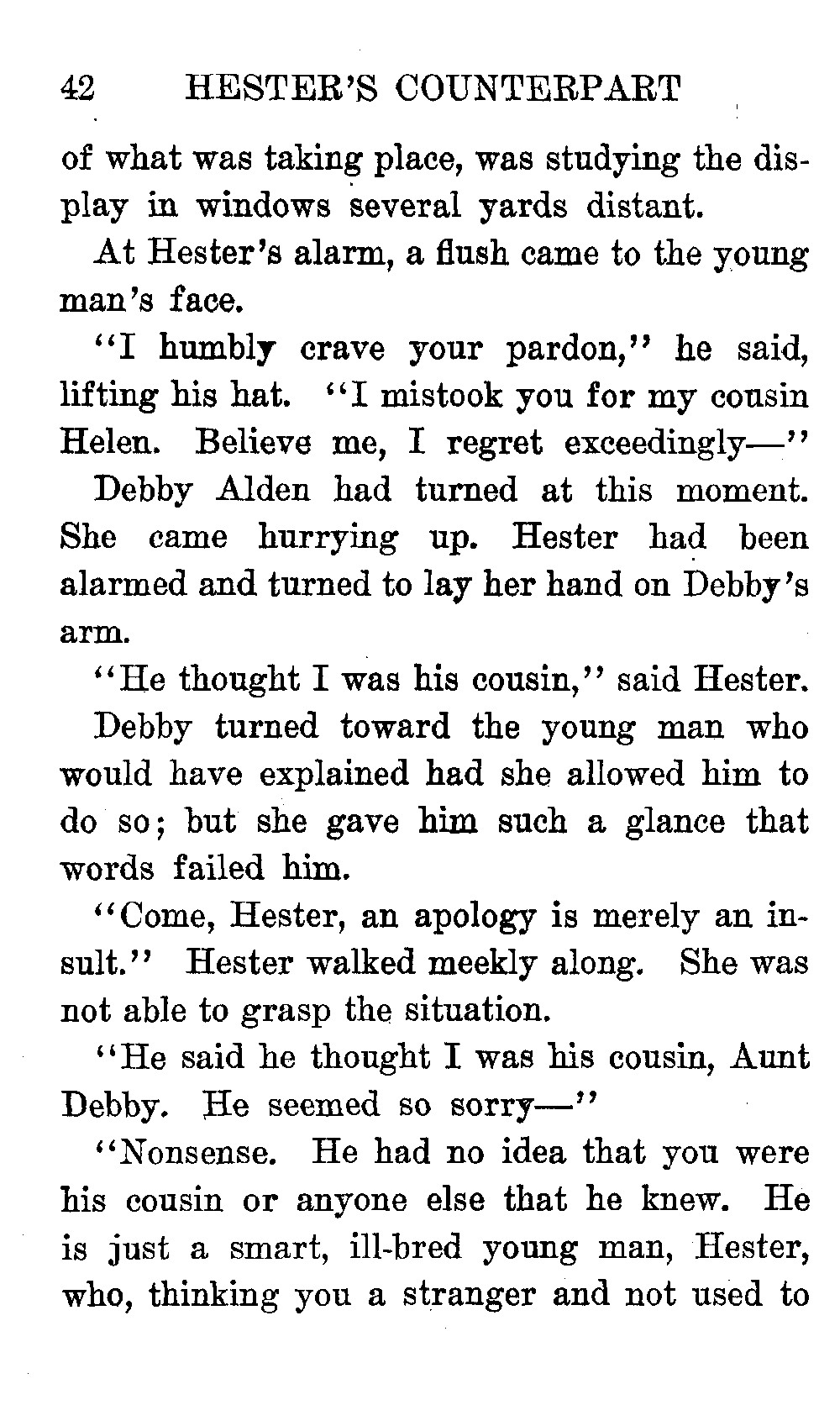 42 HESTER'S COUNTERPART

of what was taking place, was studying the display in windows several yards distant.

At Hester's alarm, a flush came to the young man's face.

"I humbly crave your pardon," he said, lifting his hat. "I mistook you for my cousin Helen. Believe me, I regret exceedingly—"

Debby Alden had turned at this moment. She came hurrying up. Hester had been alarmed and turned to lay her hand on Debby's arm.

"He thought I was his cousin," said Hester.

Debby turned toward the young man who would have explained had she allowed him to do so; but she gave him such a glance that words failed him.

"Come, Hester, an apology is merely an insult." Hester walked meekly along. She was not able to grasp the situation.

"He said he thought I was his cousin, Aunt Debby. He seemed so sorry—"

"Nonsense. He had no idea that you were his cousin or anyone else that he knew. He is just a smart, ill-bred young man, Hester, who, thinking you a stranger and not used to